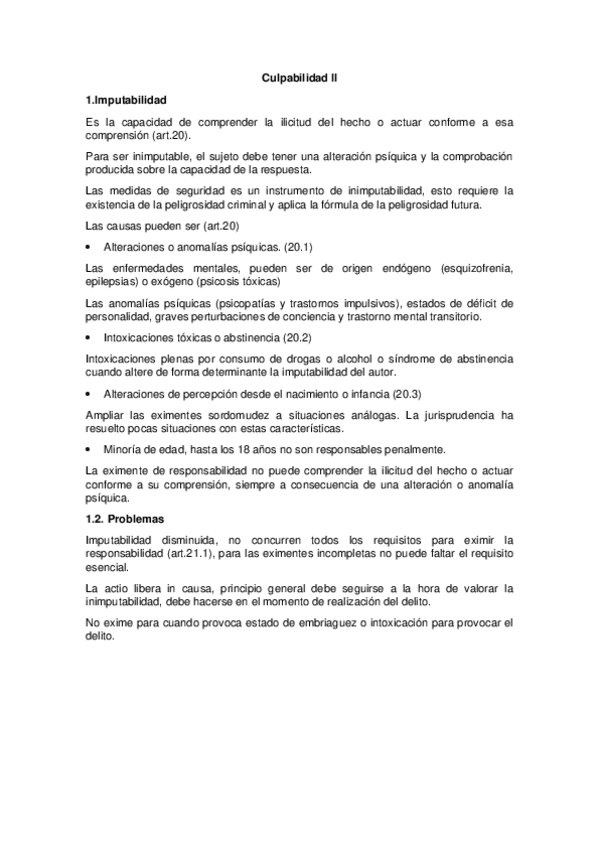 Culpabilidad II

1.Imputabilidad

Es la capacidad de comprender la ilicitud del hecho o actuar conforme a esa comprensión (art.20).

Para ser inimputable, el sujeto debe tener una alteración psíquica y la comprobación producida sobre la capacidad de la respuesta.

Las medidas de seguridad es un instrumento de inimputabilidad, esto requiere la existencia de la peligrosidad criminal y aplica la fórmula de la peligrosidad futura.

Las causas pueden ser (art.20)

• Alteraciones o anomalías psíquicas. (20.1)

Las enfermedades mentales, pueden ser de origen endógeno (esquizofrenia, epilepsias) o exógeno (psicosis tóxicas)

Las anomalías psíquicas (psicopatías y trastornos impulsivos), estados de déficit de personalidad, graves perturbaciones de conciencia y trastorno mental transitorio.

• Intoxicaciones tóxicas o abstinencia (20.2)

Intoxicaciones plenas por consumo de drogas o alcohol o síndrome de abstinencia cuando altere de forma determinante la imputabilidad del autor.

• Alteraciones de percepción desde el nacimiento o infancia (20.3)

Ampliar las eximentes sordomudez a situaciones análogas. La jurisprudencia ha resuelto pocas situaciones con estas características.

• Minoría de edad, hasta los 18 años no son responsables penalmente.

La eximente de responsabilidad no puede comprender la ilicitud del hecho o actuar conforme a su comprensión, siempre a consecuencia de una alteración o anomalía psíquica.

1.2. Problemas

Imputabilidad disminuida, no concurren todos los requisitos para eximir la responsabilidad (art.21.1), para las eximentes incompletas no puede faltar el requisito esencial.

La actio libera in causa, principio general debe seguirse a la hora de valorar la inimputabilidad, debe hacerse en el momento de realización del delito.

No exime para cuando provoca estado de embriaguez o intoxicación para provocar el delito.